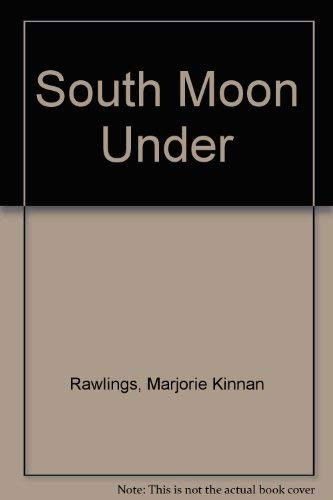 South Moon Under

Rawlings, Marjorie Kinnan

Note: This is not the actual book cover